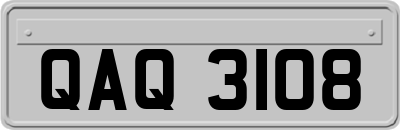 QAQ 3108